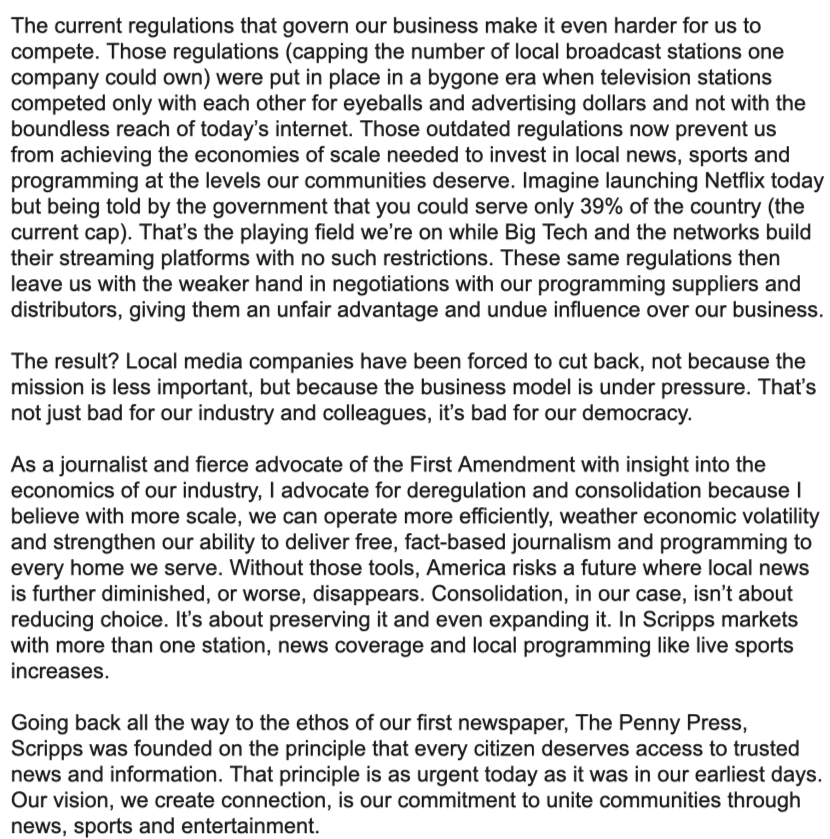 The current regulations that govern our business make it even harder for us to compete. Those regulations (capping the number of local broadcast stations one company could own) were put in place in a bygone era when television stations competed only with each other for eyeballs and advertising dollars and not with the boundless reach of today's internet. Those outdated regulations now prevent us from achieving the economies of scale needed to invest in local news, sports and programming at the levels our communities deserve. Imagine launching Netflix today but being told by the government that you could serve only 39% of the country (the current cap). That's the playing field we're on while Big Tech and the networks build their streaming platforms with no such restrictions. These same regulations then leave us with the weaker hand in negotiations with our programming suppliers and distributors, giving them an unfair advantage and undue influence over our business.

The result? Local media companies have been forced to cut back, not because the mission is less important, but because the business model is under pressure. That's not just bad for our industry and colleagues, it's bad for our democracy.

As a journalist and fierce advocate of the First Amendment with insight into the economics of our industry, I advocate for deregulation and consolidation because I believe with more scale, we can operate more efficiently, weather economic volatility and strengthen our ability to deliver free, fact-based journalism and programming to every home we serve. Without those tools, America risks a future where local news is further diminished, or worse, disappears. Consolidation, in our case, isn't about reducing choice. It's about preserving it and even expanding it. In Scripps markets with more than one station, news coverage and local programming like live sports increases.

Going back all the way to the ethos of our first newspaper, The Penny Press, Scripps was founded on the principle that every citizen deserves access to trusted news and information. That principle is as urgent today as it was in our earliest days. Our vision, we create connection, is our commitment to unite communities through news, sports and entertainment.